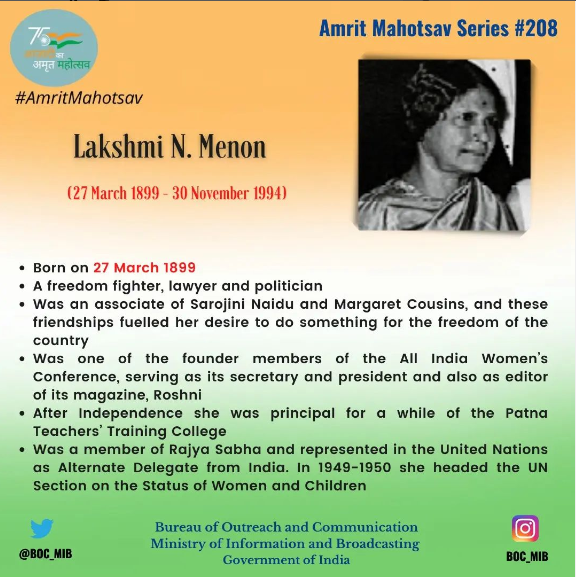 75
आज़ादी का
अमृत महोत्सव

Amrit Mahotsav Series #208

#AmritMahotsav

Lakshmi N. Menon

(27 March 1899 - 30 November 1994)

• Born on 27 March 1899
• A freedom fighter, lawyer and politician
• Was an associate of Sarojini Naidu and Margaret Cousins, and these friendships fuelled her desire to do something for the freedom of the country
• Was one of the founder members of the All India Women's Conference, serving as its secretary and president and also as editor of its magazine, Roshni
• After Independence she was principal for a while of the Patna Teachers' Training College
• Was a member of Rajya Sabha and represented in the United Nations as Alternate Delegate from India. In 1949-1950 she headed the UN Section on the Status of Women and Children

@BOC_MIB

Bureau of Outreach and Communication
Ministry of Information and Broadcasting
Government of India

BOC_MIB